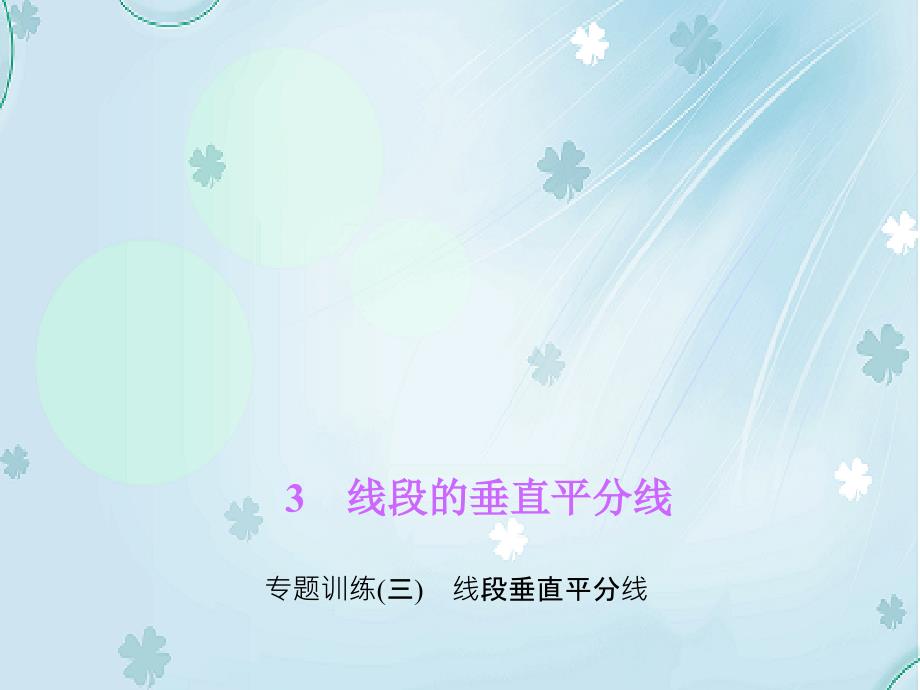 3　线段的垂直平分线

专题训练(三)　线段垂直平分线